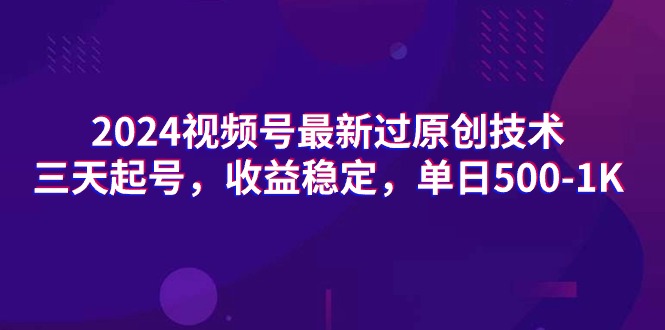 2024视频号最新过原创技术
三天起号，收益稳定，单日500-1K